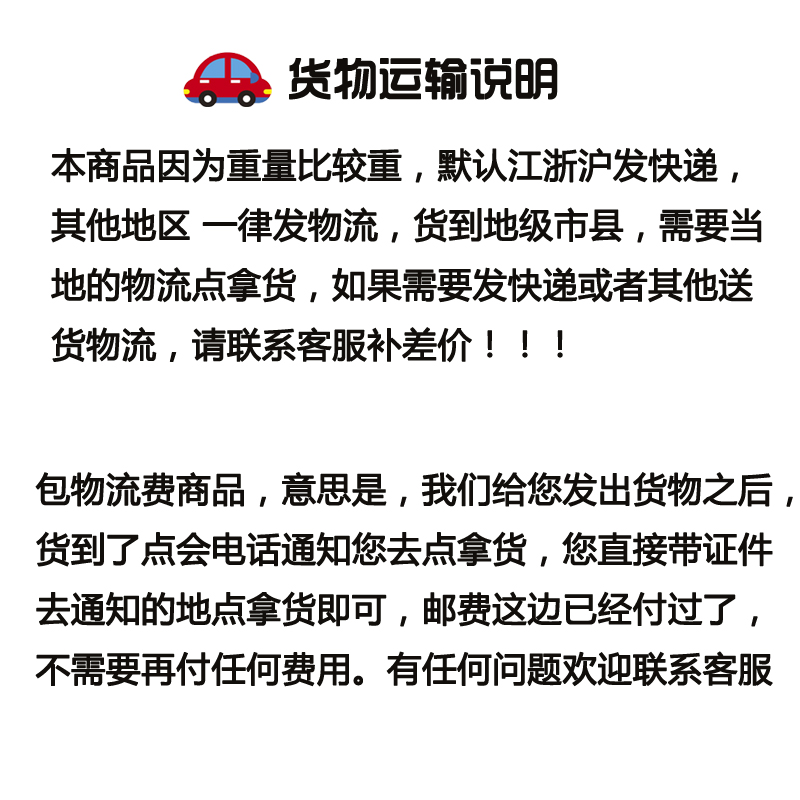 货物运输说明

本商品因为重量比较重，默认江浙沪发快递，其他地区 一律发物流，货到地级市县，需要当地的物流点拿货，如果需要发快递或者其他送货物流，请联系客服补差价！！！

包物流费商品，意思是，我们给您发出货物之后，货到了点会电话通知您去点拿货，您直接带证件去通知的地点拿货即可，邮费这边已经付过了，不需要再付任何费用。有任何问题欢迎联系客服